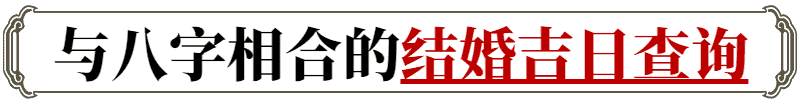 与八字相合的结婚吉日查询